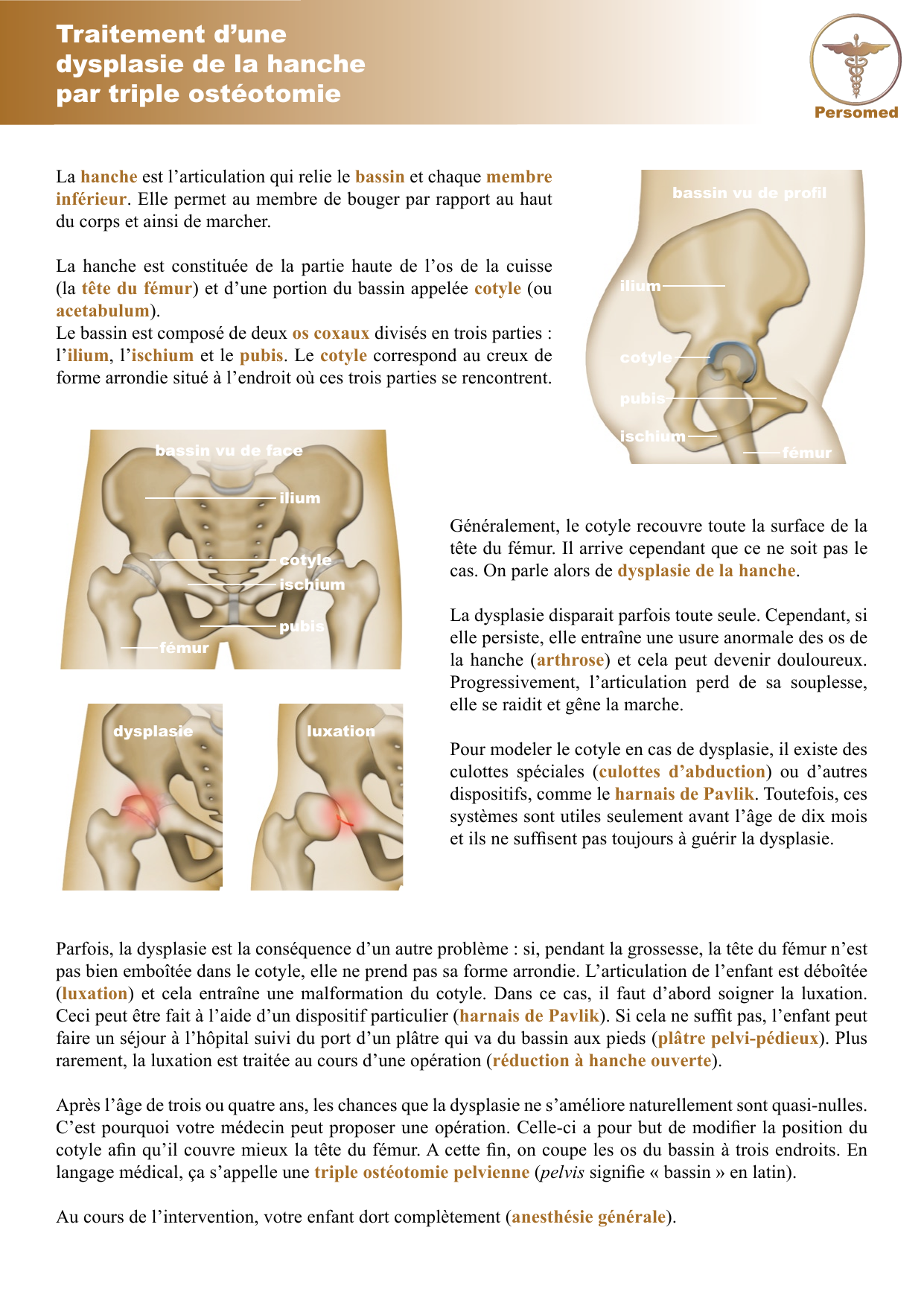 Traitement d'une dysplasie de la hanche par triple ostéotomie

Persomed

La hanche est l'articulation qui relie le bassin et chaque membre inférieur. Elle permet au membre de bouger par rapport au haut du corps et ainsi de marcher.

La hanche est constituée de la partie haute de l'os de la cuisse (la tête du fémur) et d'une portion du bassin appelée cotyle (ou acetabulum).
Le bassin est composé de deux os coxaux divisés en trois parties : l'ilium, l'ischium et le pubis. Le cotyle correspond au creux de forme arrondie situé à l'endroit où ces trois parties se rencontrent.

bassin vu de profil
ilium
cotyle
pubis
ischium
fémur

bassin vu de face
ilium
cotyle
ischium
pubis
fémur

dysplasie

luxation

Généralement, le cotyle recouvre toute la surface de la tête du fémur. Il arrive cependant que ce ne soit pas le cas. On parle alors de dysplasie de la hanche.

La dysplasie disparait parfois toute seule. Cependant, si elle persiste, elle entraîne une usure anormale des os de la hanche (arthrose) et cela peut devenir douloureux. Progressivement, l'articulation perd de sa souplesse, elle se raidit et gêne la marche.

Pour modeler le cotyle en cas de dysplasie, il existe des culottes spéciales (culottes d'abduction) ou d'autres dispositifs, comme le harnais de Pavlik. Toutefois, ces systèmes sont utiles seulement avant l'âge de dix mois et ils ne suffisent pas toujours à guérir la dysplasie.

Parfois, la dysplasie est la conséquence d'un autre problème : si, pendant la grossesse, la tête du fémur n'est pas bien emboîtée dans le cotyle, elle ne prend pas sa forme arrondie. L'articulation de l'enfant est déboîtée (luxation) et cela entraîne une malformation du cotyle. Dans ce cas, il faut d'abord soigner la luxation. Ceci peut être fait à l'aide d'un dispositif particulier (harnais de Pavlik). Si cela ne suffit pas, l'enfant peut faire un séjour à l'hôpital suivi du port d'un plâtre qui va du bassin aux pieds (plâtre pelvi-pédieux). Plus rarement, la luxation est traitée au cours d'une opération (réduction à hanche ouverte).

Après l'âge de trois ou quatre ans, les chances que la dysplasie ne s'améliore naturellement sont quasi-nulles. C'est pourquoi votre médecin peut proposer une opération. Celle-ci a pour but de modifier la position du cotyle afin qu'il couvre mieux la tête du fémur. A cette fin, on coupe les os du bassin à trois endroits. En langage médical, ça s'appelle une triple ostéotomie pelvienne (pelvis signifie « bassin » en latin).

Au cours de l'intervention, votre enfant dort complètement (anesthésie générale).